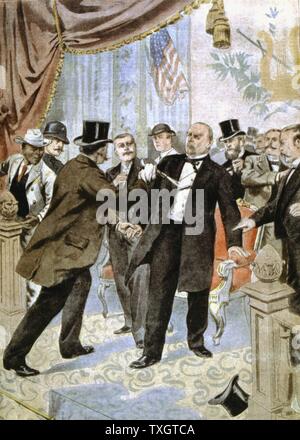 alamy

alamy - TXGTCA